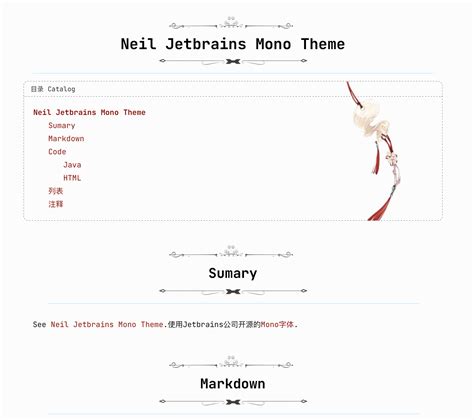 Neil Jetbrains Mono Theme

目录 Catalog

Neil Jetbrains Mono Theme
Sumary
Markdown
Code
Java
HTML
列表
注释

Sumary

See Neil Jetbrains Mono Theme.使用Jetbrains公司开源的Mono字体.

Markdown